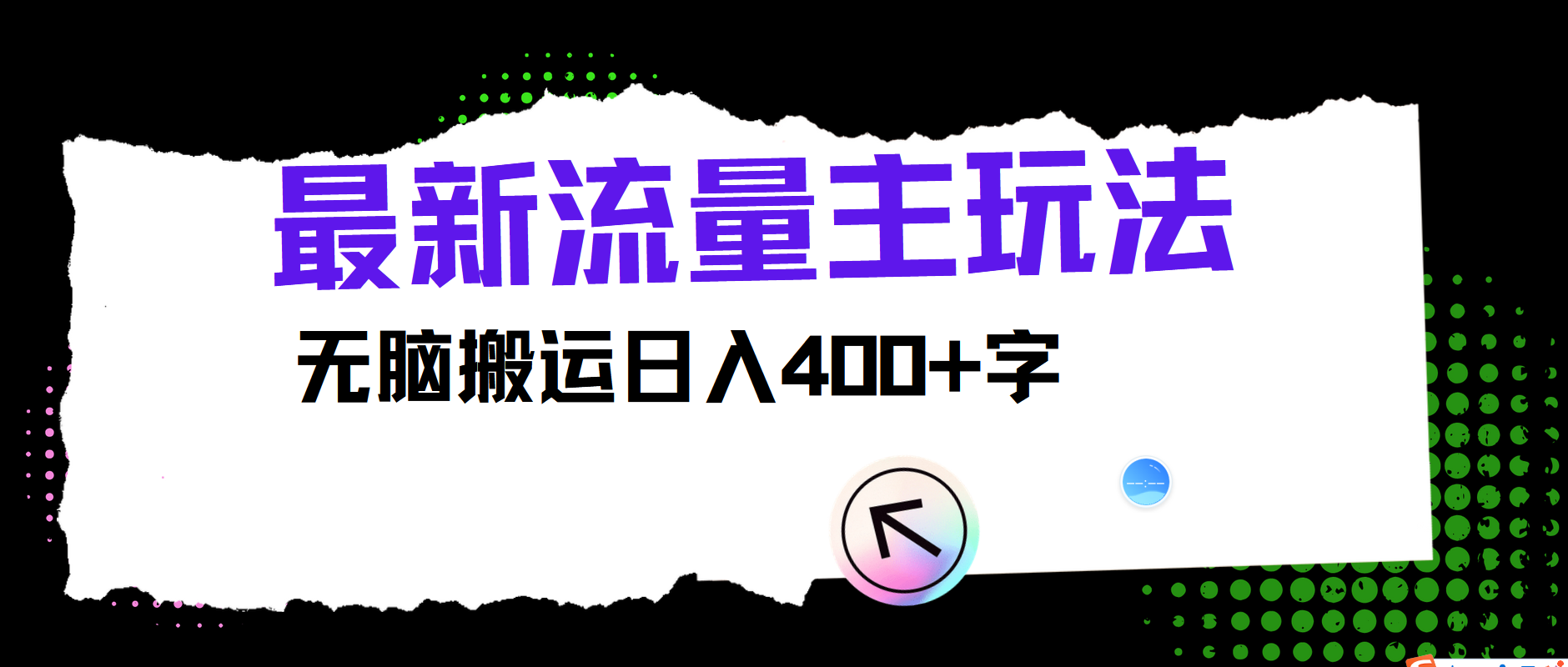 最新流量主玩法

无脑搬运日入400+字